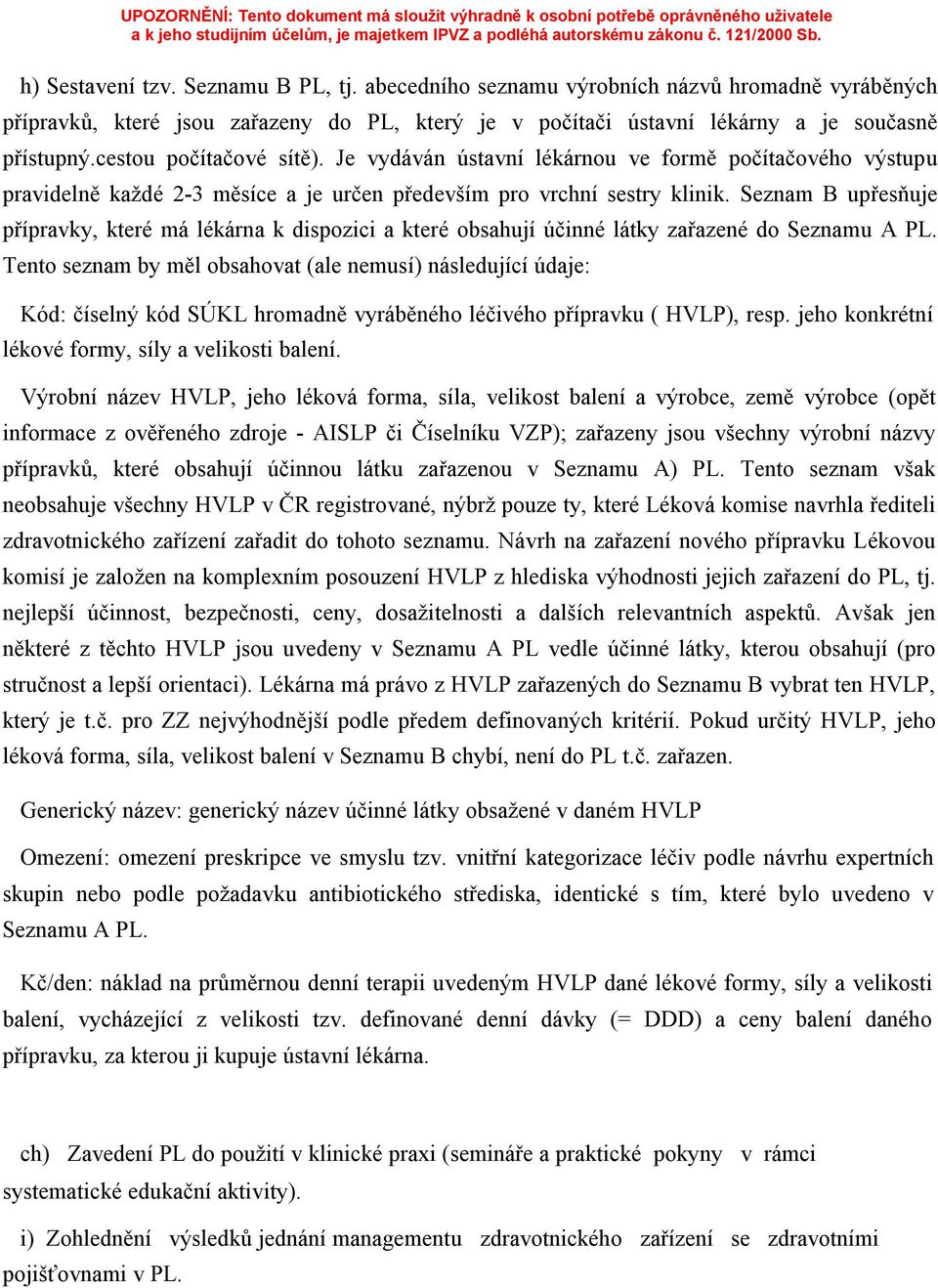 UPOZORNĚNÍ: Tento dokument má sloužit výhradně k osobní potřebě oprávněného uživatele a k jeho studijním účelům, je majetkem IPVZ a podléhá autorskému zákonu č. 121/2000 Sb.

h) Sestavení tzv. Seznamu B PL, tj. abecedního seznamu výrobních názvů hromadně vyráběných přípravků, které jsou zařazeny do PL, který je v počítači ústavní lékárny a je současně přístupný.cestou počítačové sítě). Je vydáván ústavní lékárnou ve formě počítačového výstupu pravidelně každé 2-3 měsíce a je určen především pro vrchní sestry klinik. Seznam B upřesňuje přípravky, které má lékárna k dispozici a které obsahují účinné látky zařazené do Seznamu A PL. Tento seznam by měl obsahovat (ale nemusí) následující údaje:

Kód: číselný kód SÚKL hromadně vyráběného léčivého přípravku ( HVLP), resp. jeho konkrétní lékové formy, síly a velikosti balení.

Výrobní název HVLP, jeho léková forma, síla, velikost balení a výrobce, země výrobce (opět informace z ověřeného zdroje - AISLP či Číselníku VZP); zařazeny jsou všechny výrobní názvy přípravků, které obsahují účinnou látku zařazenou v Seznamu A) PL. Tento seznam však neobsahuje všechny HVLP v ČR registrované, nýbrž pouze ty, které Léková komise navrhla řediteli zdravotnického zařízení zařadit do tohoto seznamu. Návrh na zařazení nového přípravku Lékovou komisí je založen na komplexním posouzení HVLP z hlediska výhodnosti jejich zařazení do PL, tj. nejlepší účinnost, bezpečnosti, ceny, dosažitelnosti a dalších relevantních aspektů. Avšak jen některé z těchto HVLP jsou uvedeny v Seznamu A PL vedle účinné látky, kterou obsahují (pro stručnost a lepší orientaci). Lékárna má právo z HVLP zařazených do Seznamu B vybrat ten HVLP, který je t.č. pro ZZ nejvýhodnější podle předem definovaných kritérií. Pokud určitý HVLP, jeho léková forma, síla, velikost balení v Seznamu B chybí, není do PL t.č. zařazen.

Generický název: generický název účinné látky obsažené v daném HVLP

Omezení: omezení preskripce ve smyslu tzv. vnitřní kategorizace léčiv podle návrhu expertních skupin nebo podle požadavku antibiotického střediska, identické s tím, které bylo uvedeno v Seznamu A PL.

Kč/den: náklad na průměrnou denní terapii uvedeným HVLP dané lékové formy, síly a velikosti balení, vycházející z velikosti tzv. definované denní dávky (= DDD) a ceny balení daného přípravku, za kterou ji kupuje ústavní lékárna.

ch) Zavedení PL do použití v klinické praxi (semináře a praktické pokyny v rámci systematické edukační aktivity).

i) Zohlednění výsledků jednání managementu zdravotnického zařízení se zdravotními pojišťovnami v PL.